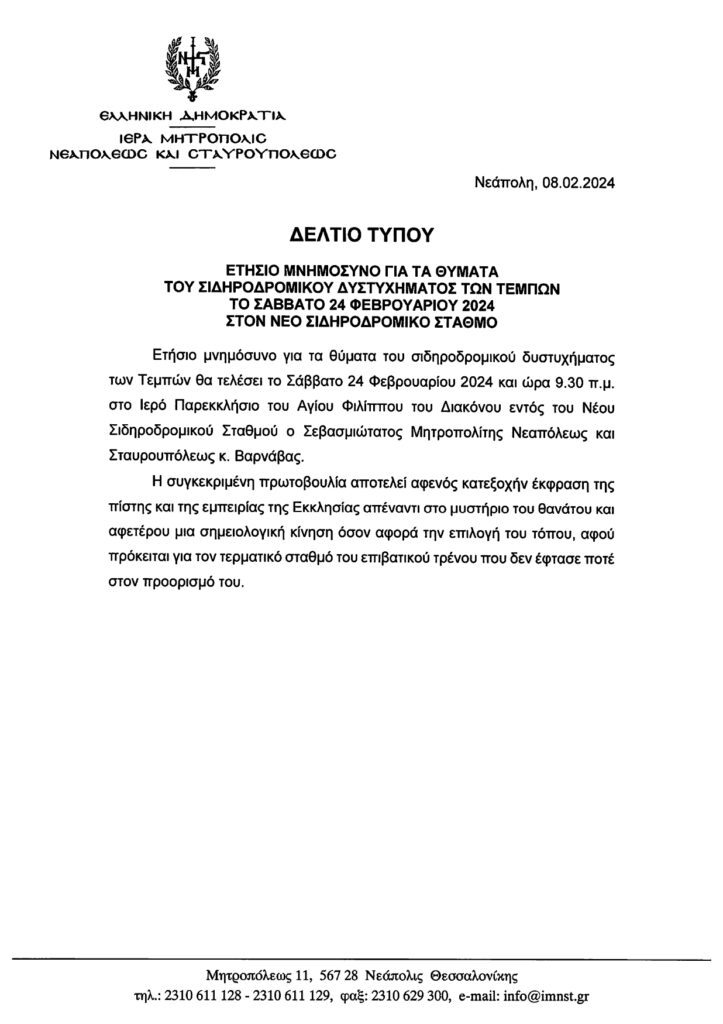 ΕΛΛΗΝΙΚΗ ΔΗΜΟΚΡΑΤΙΑ
ΙΕΡΑ ΜΗΤΡΟΠΟΛΙΣ
ΝΕΑΠΟΛΕΩΣ ΚΑΙ ΣΤΑΥΡΟΥΠΟΛΕΩΣ

Νεάπολη, 08.02.2024

ΔΕΛΤΙΟ ΤΥΠΟΥ

ΕΤΗΣΙΟ ΜΝΗΜΟΣΥΝΟ ΓΙΑ ΤΑ ΘΥΜΑΤΑ ΤΟΥ ΣΙΔΗΡΟΔΡΟΜΙΚΟΥ ΔΥΣΤΥΧΗΜΑΤΟΣ ΤΩΝ ΤΕΜΠΩΝ ΤΟ ΣΑΒΒΑΤΟ 24 ΦΕΒΡΟΥΑΡΙΟΥ 2024 ΣΤΟΝ ΝΕΟ ΣΙΔΗΡΟΔΡΟΜΙΚΟ ΣΤΑΘΜΟ

Ετήσιο μνημόσυνο για τα θύματα του σιδηροδρομικού δυστυχήματος των Τεμπών θα τελέσει το Σάββατο 24 Φεβρουαρίου 2024 και ώρα 9.30 π.μ. στο Ιερό Παρεκκλήσιο του Αγίου Φιλίππου του Διακόνου εντός του Νέου Σιδηροδρομικού Σταθμού ο Σεβασμιώτατος Μητροπολίτης Νεαπόλεως και Σταυρουπόλεως κ. Βαρνάβας.

Η συγκεκριμένη πρωτοβουλία αποτελεί αφενός κατεξοχήν έκφραση της πίστης και της εμπειρίας της Εκκλησίας απέναντι στο μυστήριο του θανάτου και αφετέρου μια σημειολογική κίνηση όσον αφορά την επιλογή του τόπου, αφού πρόκειται για τον τερματικό σταθμό του επιβατικού τρένου που δεν έφτασε ποτέ στον προορισμό του.

Μητροπόλεως 11, 567 28 Νεάπολις Θεσσαλονίκης
τηλ.: 2310 611 128 - 2310 611 129, φαξ: 2310 629 300, e-mail: info@imnst.gr